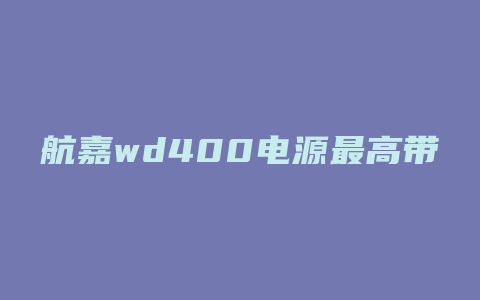 航嘉wd400电源最高带